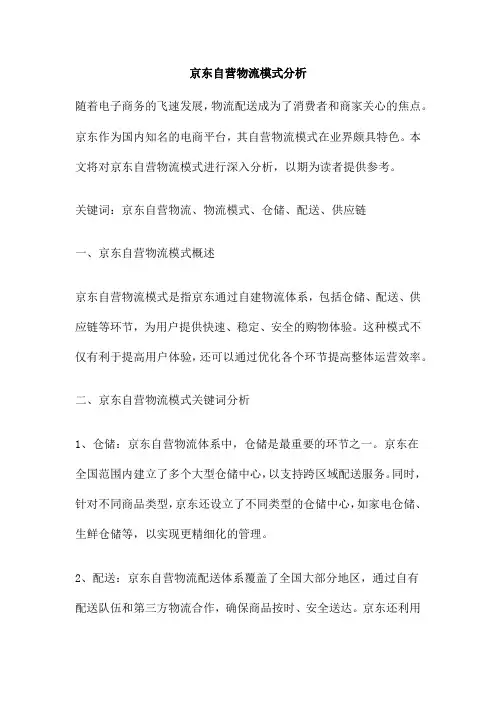 京东自营物流模式分析

随着电子商务的飞速发展，物流配送成为了消费者和商家关心的焦点。京东作为国内知名的电商平台，其自营物流模式在业界颇具特色。本文将对京东自营物流模式进行深入分析，以期为读者提供参考。

关键词：京东自营物流、物流模式、仓储、配送、供应链

一、京东自营物流模式概述

京东自营物流模式是指京东通过自建物流体系，包括仓储、配送、供应链等环节，为用户提供快速、稳定、安全的购物体验。这种模式不仅有利于提高用户体验，还可以通过优化各个环节提高整体运营效率。

二、京东自营物流模式关键词分析

1、仓储：京东自营物流体系中，仓储是最重要的环节之一。京东在全国范围内建立了多个大型仓储中心，以支持跨区域配送服务。同时，针对不同商品类型，京东还设立了不同类型的仓储中心，如家电仓储、生鲜仓储等，以实现更精细化的管理。

2、配送：京东自营物流配送体系覆盖了全国大部分地区，通过自有配送队伍和第三方物流合作，确保商品按时、安全送达。京东还利用